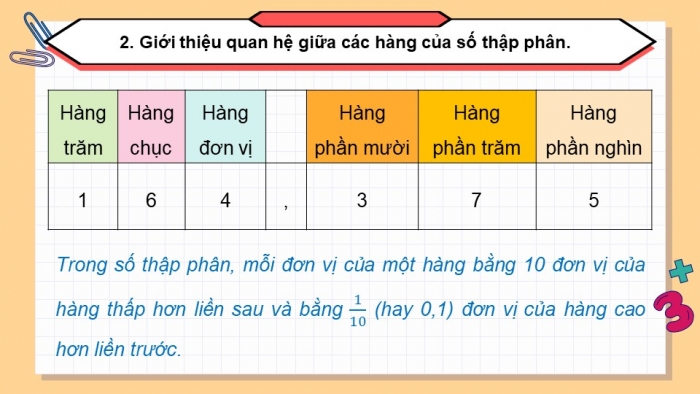 2. Giới thiệu quan hệ giữa các hàng của số thập phân.

| Hàng trăm | Hàng chục | Hàng đơn vị | | Hàng phần mười | Hàng phần trăm | Hàng phần nghìn |
|---|---|---|---|---|---|---|
| 1 | 6 | 4 | , | 3 | 7 | 5 |

Trong số thập phân, mỗi đơn vị của một hàng bằng 10 đơn vị của hàng thấp hơn liền sau và bằng $\frac{1}{10}$ (hay 0,1) đơn vị của hàng cao hơn liền trước.